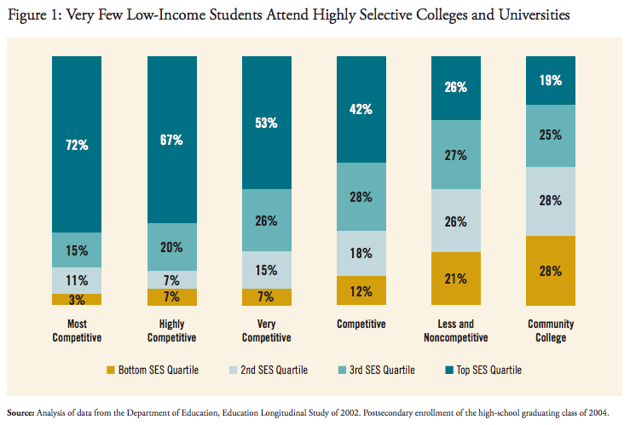 Figure 1: Very Few Low-Income Students Attend Highly Selective Colleges and Universities

72%
15%
11%
3%
Most Competitive

67%
20%
7%
7%
Highly Competitive

53%
26%
15%
7%
Very Competitive

42%
28%
18%
12%
Competitive

26%
27%
26%
21%
Less and Noncompetitive

19%
25%
28%
28%
Community College

Bottom SES Quartile
2nd SES Quartile
3rd SES Quartile
Top SES Quartile

Source: Analysis of data from the Department of Education, Education Longitudinal Study of 2002. Postsecondary enrollment of the high-school graduating class of 2004.